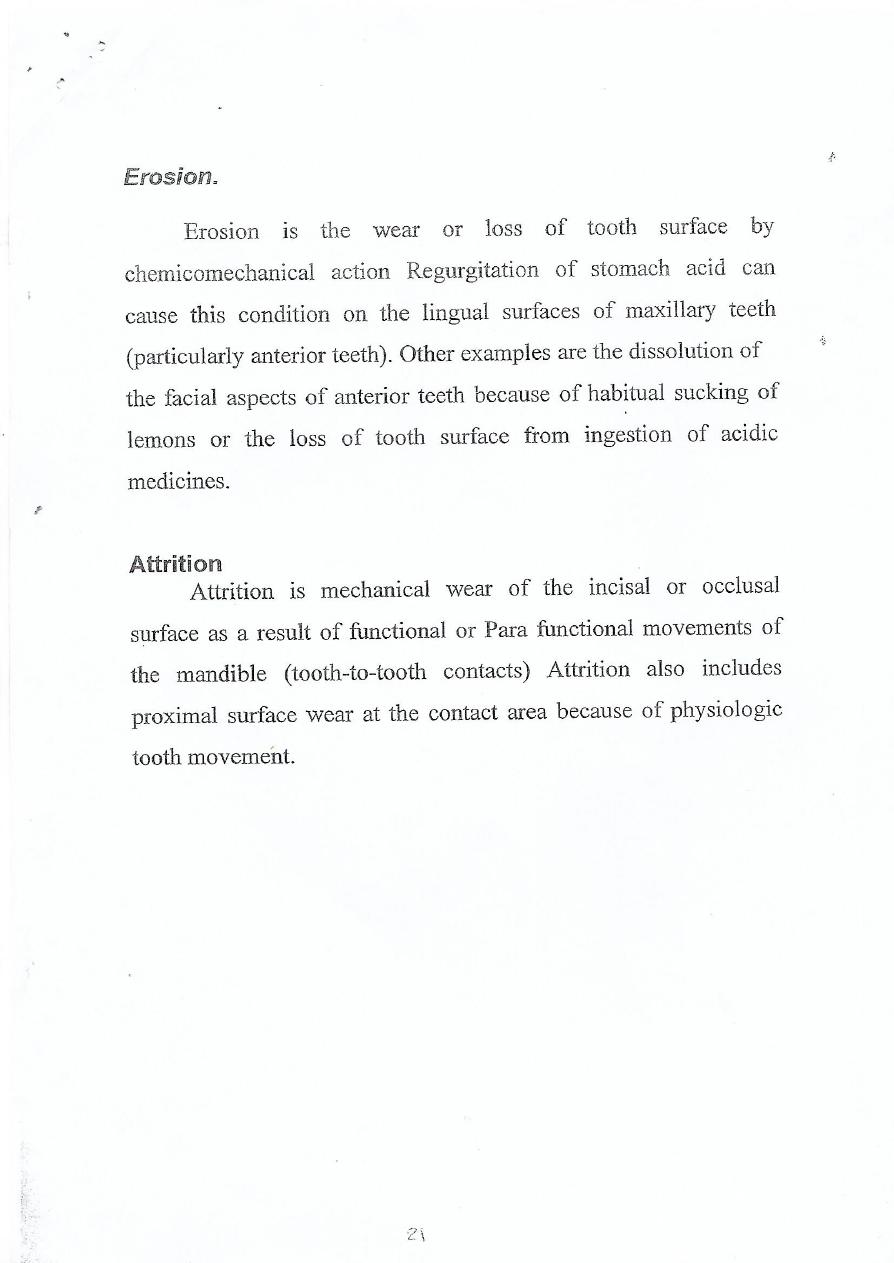 Erosion.

Erosion is the wear or loss of tooth surface by chemicomechanical action Regurgitation of stomach acid can cause this condition on the lingual surfaces of maxillary teeth (particularly anterior teeth). Other examples are the dissolution of the facial aspects of anterior teeth because of habitual sucking of lemons or the loss of tooth surface from ingestion of acidic medicines.

Attrition

Attrition is mechanical wear of the incisal or occlusal surface as a result of functional or Para functional movements of the mandible (tooth-to-tooth contacts) Attrition also includes proximal surface wear at the contact area because of physiologic tooth movement.

21